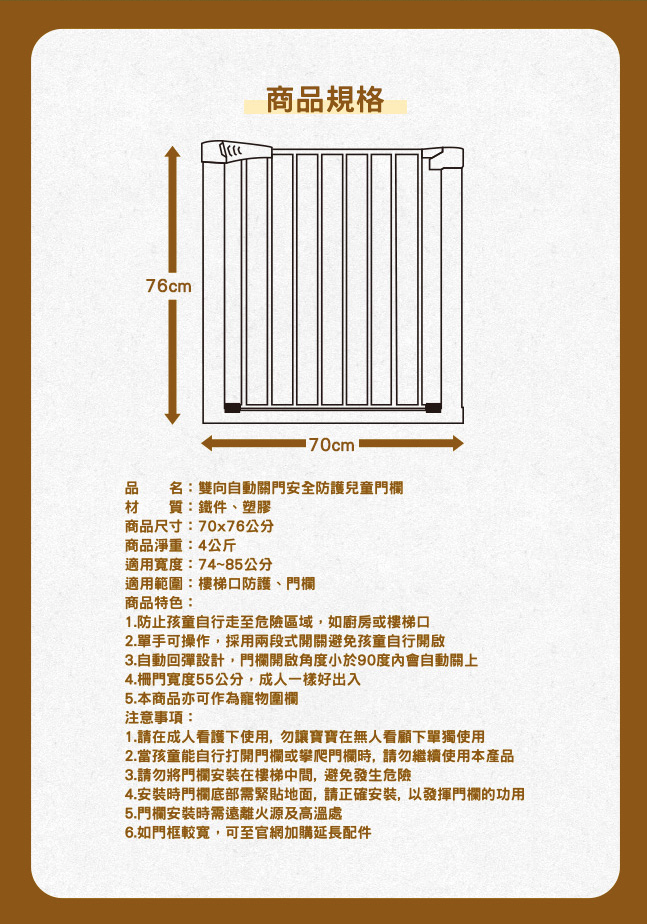 商品規格

76cm

70cm

品　　名：雙向自動關門安全防護兒童門欄
材　　質：鐵件、塑膠
商品尺寸：70x76公分
商品淨重：4公斤
適用寬度：74~85公分
適用範圍：樓梯口防護、門欄
商品特色：
1.防止孩童自行走至危險區域，如廚房或樓梯口
2.單手可操作，採用兩段式開關避免孩童自行開啟
3.自動回彈設計，門欄開啟角度小於90度內會自動關上
4.柵門寬度55公分，成人一樣好出入
5.本商品亦可作為寵物圍欄
注意事項：
1.請在成人看護下使用，勿讓寶寶在無人看顧下單獨使用
2.當孩童能自行打開門欄或攀爬門欄時，請勿繼續使用本產品
3.請勿將門欄安裝在樓梯中間，避免發生危險
4.安裝時門欄底部需緊貼地面，請正確安裝，以發揮門欄的功用
5.門欄安裝時需遠離火源及高溫處
6.如門框較寬，可至官網加購延長配件